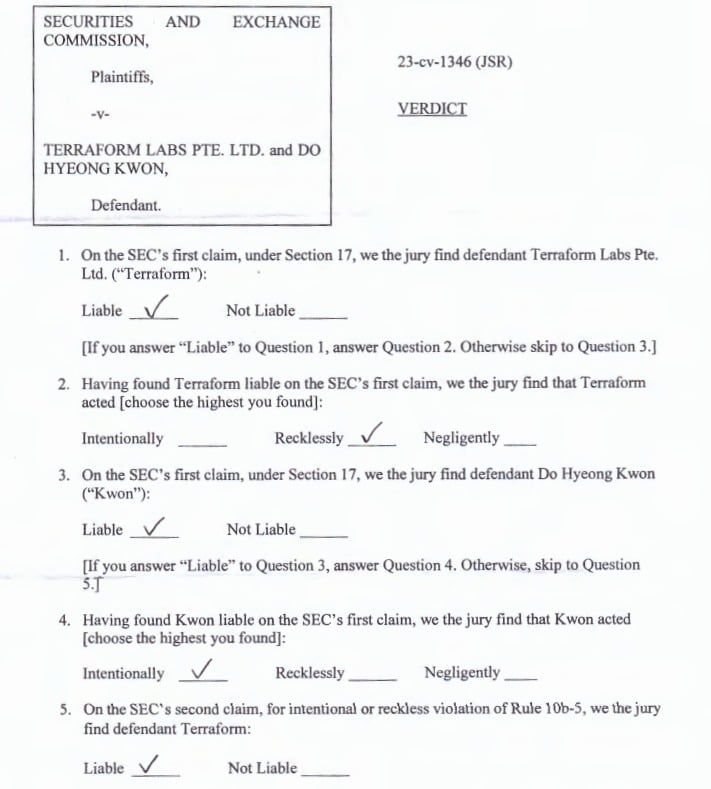 SECURITIES AND EXCHANGE COMMISSION,

Plaintiffs,

-v-

TERRAFORM LABS PTE. LTD. and DO HYEONG KWON,

Defendant.

23-cv-1346 (JSR)

VERDICT

1. On the SEC's first claim, under Section 17, we the jury find defendant Terraform Labs Pte. Ltd. ("Terraform"):

Liable ✓ Not Liable ______

[If you answer "Liable" to Question 1, answer Question 2. Otherwise skip to Question 3.]

2. Having found Terraform liable on the SEC's first claim, we the jury find that Terraform acted [choose the highest you found]:

Intentionally ______ Recklessly ✓ Negligently ____

3. On the SEC's first claim, under Section 17, we the jury find defendant Do Hyeong Kwon ("Kwon"):

Liable ✓ Not Liable ______

[If you answer "Liable" to Question 3, answer Question 4. Otherwise, skip to Question 5.]

4. Having found Kwon liable on the SEC's first claim, we the jury find that Kwon acted [choose the highest you found]:

Intentionally ✓ Recklessly ______ Negligently ____

5. On the SEC's second claim, for intentional or reckless violation of Rule 10b-5, we the jury find defendant Terraform:

Liable ✓ Not Liable ______